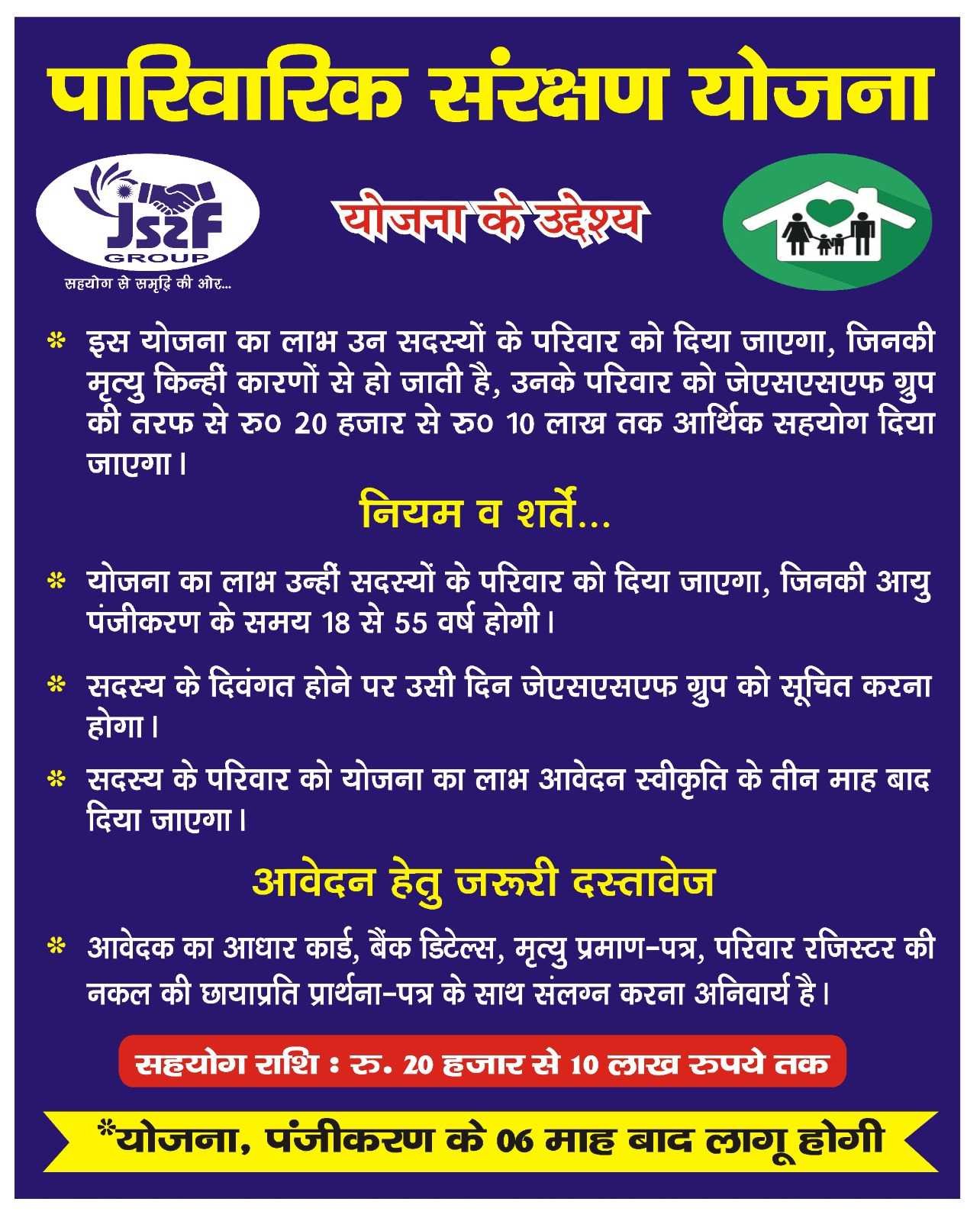 पारिवारिक संरक्षण योजना

JSSF
GROUP
सहयोग से समृद्धि की ओर...

योजना के उद्देश्य

* इस योजना का लाभ उन सदस्यों के परिवार को दिया जाएगा, जिनकी मृत्यु किन्हीं कारणों से हो जाती है, उनके परिवार को जेएसएसएफ ग्रुप की तरफ से रु० 20 हजार से रु० 10 लाख तक आर्थिक सहयोग दिया जाएगा।

नियम व शर्ते...

* योजना का लाभ उन्हीं सदस्यों के परिवार को दिया जाएगा, जिनकी आयु पंजीकरण के समय 18 से 55 वर्ष होगी।

* सदस्य के दिवंगत होने पर उसी दिन जेएसएसएफ ग्रुप को सूचित करना होगा।

* सदस्य के परिवार को योजना का लाभ आवेदन स्वीकृति के तीन माह बाद दिया जाएगा।

आवेदन हेतु जरूरी दस्तावेज

* आवेदक का आधार कार्ड, बैंक डिटेल्स, मृत्यु प्रमाण-पत्र, परिवार रजिस्टर की नकल की छायाप्रति प्रार्थना-पत्र के साथ संलग्न करना अनिवार्य है।

सहयोग राशि : रु. 20 हजार से 10 लाख रुपये तक

*योजना, पंजीकरण के 06 माह बाद लागू होगी